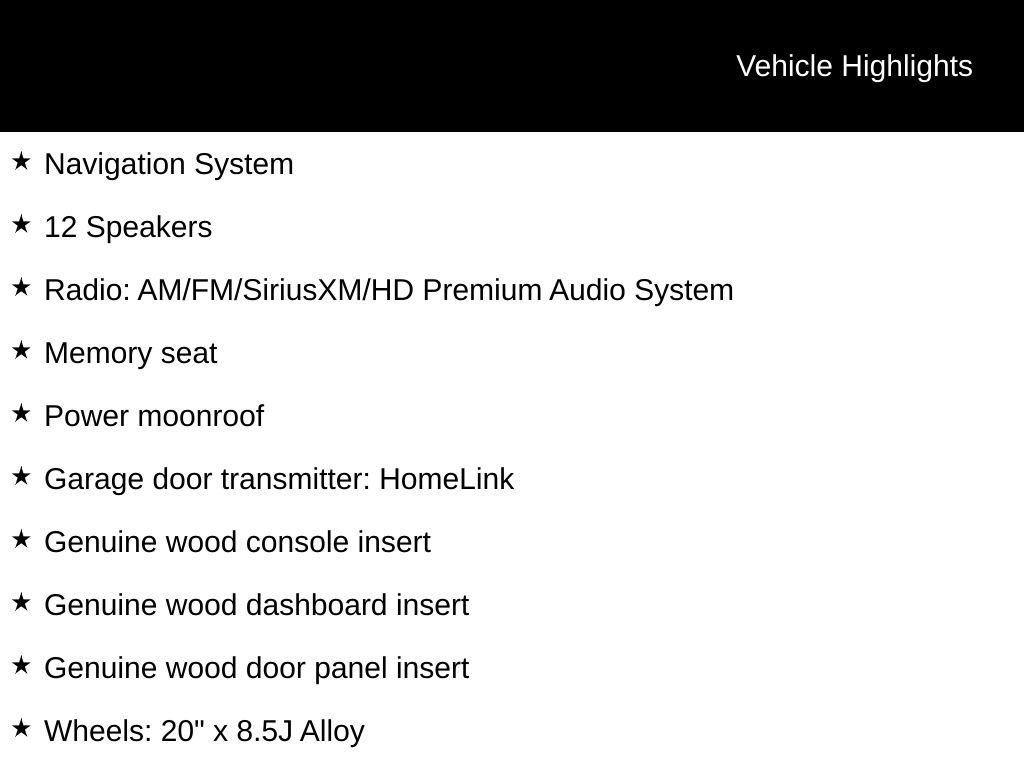 Vehicle Highlights

★ Navigation System

★ 12 Speakers

★ Radio: AM/FM/SiriusXM/HD Premium Audio System

★ Memory seat

★ Power moonroof

★ Garage door transmitter: HomeLink

★ Genuine wood console insert

★ Genuine wood dashboard insert

★ Genuine wood door panel insert

★ Wheels: 20" x 8.5J Alloy